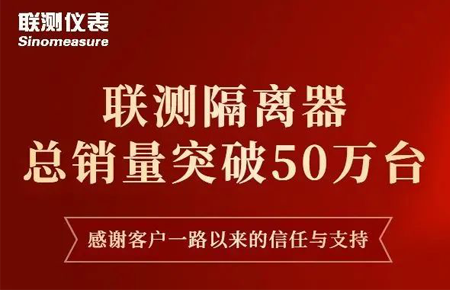 联测仪表
Sinomeasure

联测隔离器
总销量突破50万台

感谢客户一路以来的信任与支持